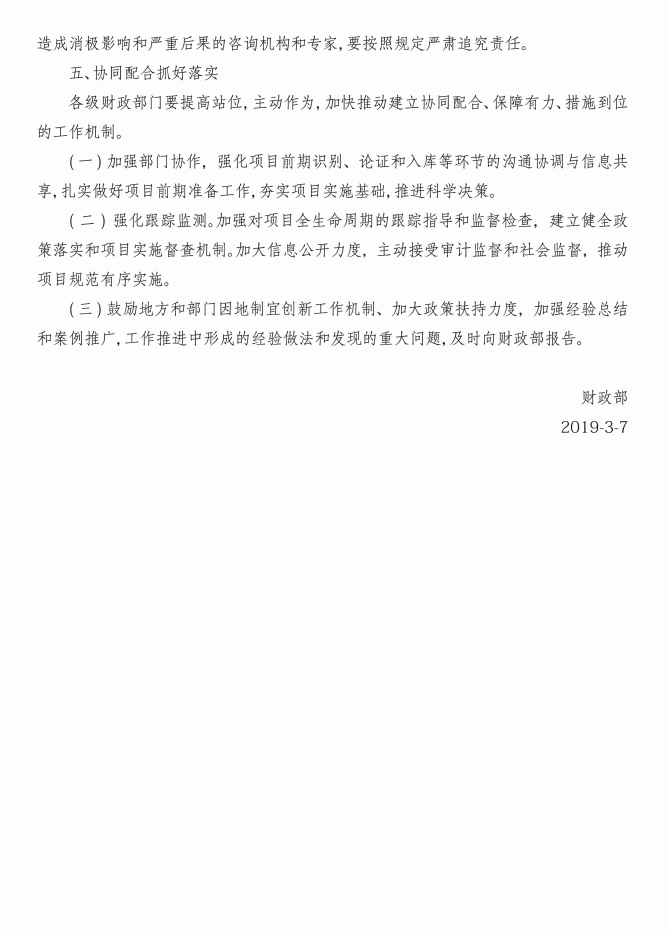 造成消极影响和严重后果的咨询机构和专家,要按照规定严肃追究责任。

五、协同配合抓好落实

各级财政部门要提高站位,主动作为,加快推动建立协同配合、保障有力、措施到位的工作机制。

(一)加强部门协作,强化项目前期识别、论证和入库等环节的沟通协调与信息共享,扎实做好项目前期准备工作,夯实项目实施基础,推进科学决策。

(二)强化跟踪监测。加强对项目全生命周期的跟踪指导和监督检查,建立健全政策落实和项目实施督查机制。加大信息公开力度,主动接受审计监督和社会监督,推动项目规范有序实施。

(三)鼓励地方和部门因地制宜创新工作机制、加大政策扶持力度,加强经验总结和案例推广,工作推进中形成的经验做法和发现的重大问题,及时向财政部报告。

财政部

2019-3-7